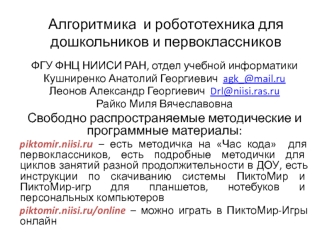 Алгоритмика и робототехника для дошкольников и первоклассников

ФГУ ФНЦ НИИСИ РАН, отдел учебной информатики
Кушниренко Анатолий Георгиевич agk_@mail.ru
Леонов Александр Георгиевич Drl@niisi.ras.ru
Райко Миля Вячеславовна

Свободно распространяемые методические и программные материалы:

piktomir.niisi.ru – есть методичка на «Час кода» для первоклассников, есть подробные методички для циклов занятий разной продолжительности в ДОУ, есть инструкции по скачиванию системы ПиктоМир и ПиктоМир-игр для планшетов, нотебуков и персональных компьютеров

piktomir.niisi.ru/online – можно играть в ПиктоМир-Игры онлайн